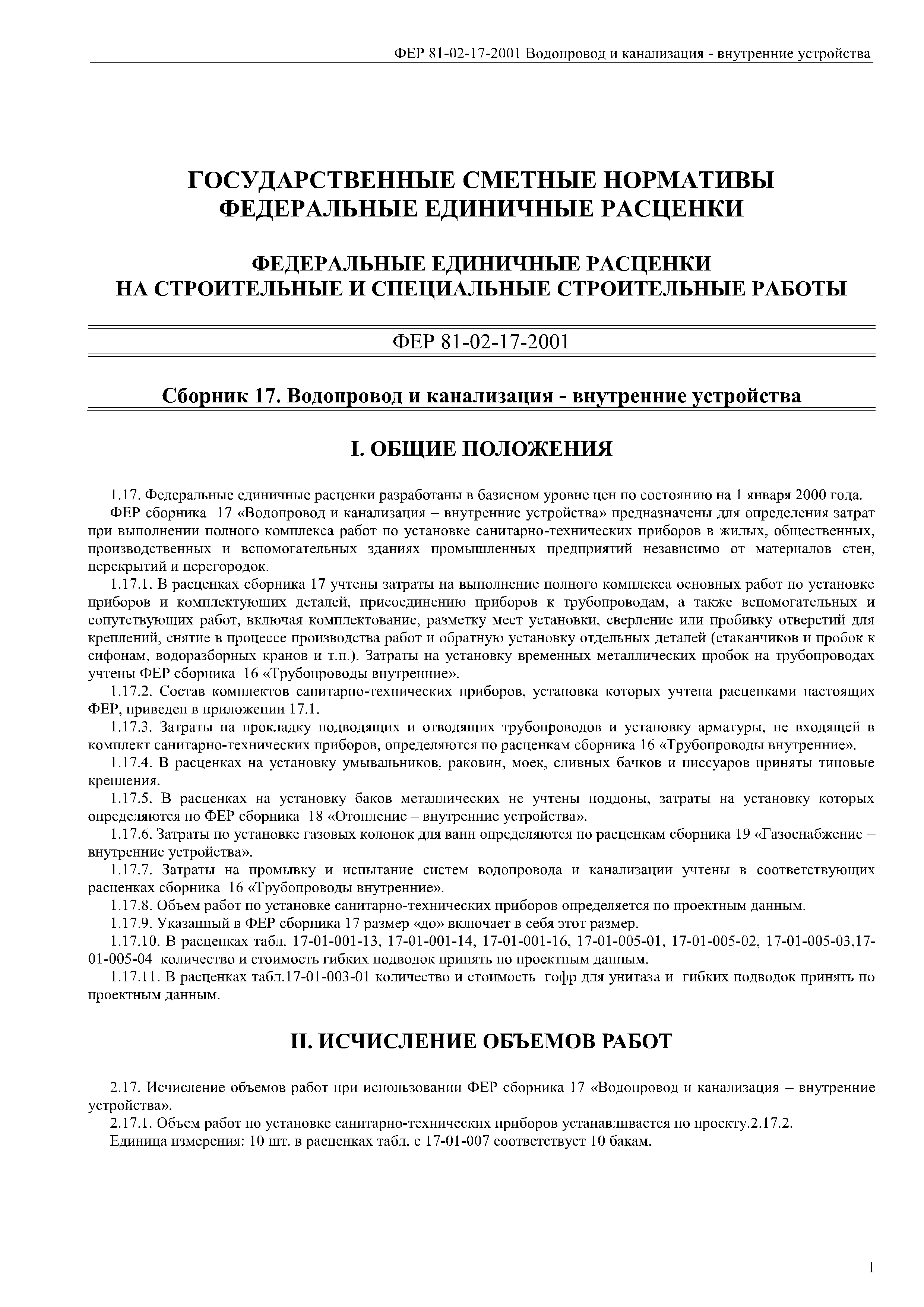 ФЕР 81-02-17-2001 Водопровод и канализация - внутренние устройства

ГОСУДАРСТВЕННЫЕ СМЕТНЫЕ НОРМАТИВЫ
ФЕДЕРАЛЬНЫЕ ЕДИНИЧНЫЕ РАСЦЕНКИ

ФЕДЕРАЛЬНЫЕ ЕДИНИЧНЫЕ РАСЦЕНКИ
НА СТРОИТЕЛЬНЫЕ И СПЕЦИАЛЬНЫЕ СТРОИТЕЛЬНЫЕ РАБОТЫ

ФЕР 81-02-17-2001

Сборник 17. Водопровод и канализация - внутренние устройства

I. ОБЩИЕ ПОЛОЖЕНИЯ

1.17. Федеральные единичные расценки разработаны в базисном уровне цен по состоянию на 1 января 2000 года.

ФЕР сборника 17 «Водопровод и канализация – внутренние устройства» предназначены для определения затрат при выполнении полного комплекса работ по установке санитарно-технических приборов в жилых, общественных, производственных и вспомогательных зданиях промышленных предприятий независимо от материалов стен, перекрытий и перегородок.

1.17.1. В расценках сборника 17 учтены затраты на выполнение полного комплекса основных работ по установке приборов и комплектующих деталей, присоединению приборов к трубопроводам, а также вспомогательных и сопутствующих работ, включая комплектование, разметку мест установки, сверление или пробивку отверстий для креплений, снятие в процессе производства работ и обратную установку отдельных деталей (стаканчиков и пробок к сифонам, водоразборных кранов и т.п.). Затраты на установку временных металлических пробок на трубопроводах учтены ФЕР сборника 16 «Трубопроводы внутренние».

1.17.2. Состав комплектов санитарно-технических приборов, установка которых учтена расценками настоящих ФЕР, приведен в приложении 17.1.

1.17.3. Затраты на прокладку подводящих и отводящих трубопроводов и установку арматуры, не входящей в комплект санитарно-технических приборов, определяются по расценкам сборника 16 «Трубопроводы внутренние».

1.17.4. В расценках на установку умывальников, раковин, моек, сливных бачков и писсуаров приняты типовые крепления.

1.17.5. В расценках на установку баков металлических не учтены поддоны, затраты на установку которых определяются по ФЕР сборника 18 «Отопление – внутренние устройства».

1.17.6. Затраты по установке газовых колонок для ванн определяются по расценкам сборника 19 «Газоснабжение – внутренние устройства».

1.17.7. Затраты на промывку и испытание систем водопровода и канализации учтены в соответствующих расценках сборника 16 «Трубопроводы внутренние».

1.17.8. Объем работ по установке санитарно-технических приборов определяется по проектным данным.

1.17.9. Указанный в ФЕР сборника 17 размер «до» включает в себя этот размер.

1.17.10. В расценках табл. 17-01-001-13, 17-01-001-14, 17-01-001-16, 17-01-005-01, 17-01-005-02, 17-01-005-03,17-01-005-04 количество и стоимость гибких подводок принять по проектным данным.

1.17.11. В расценках табл.17-01-003-01 количество и стоимость гофр для унитаза и гибких подводок принять по проектным данным.

II. ИСЧИСЛЕНИЕ ОБЪЕМОВ РАБОТ

2.17. Исчисление объемов работ при использовании ФЕР сборника 17 «Водопровод и канализация – внутренние устройства».

2.17.1. Объем работ по установке санитарно-технических приборов устанавливается по проекту.2.17.2.

Единица измерения: 10 шт. в расценках табл. с 17-01-007 соответствует 10 бакам.

1